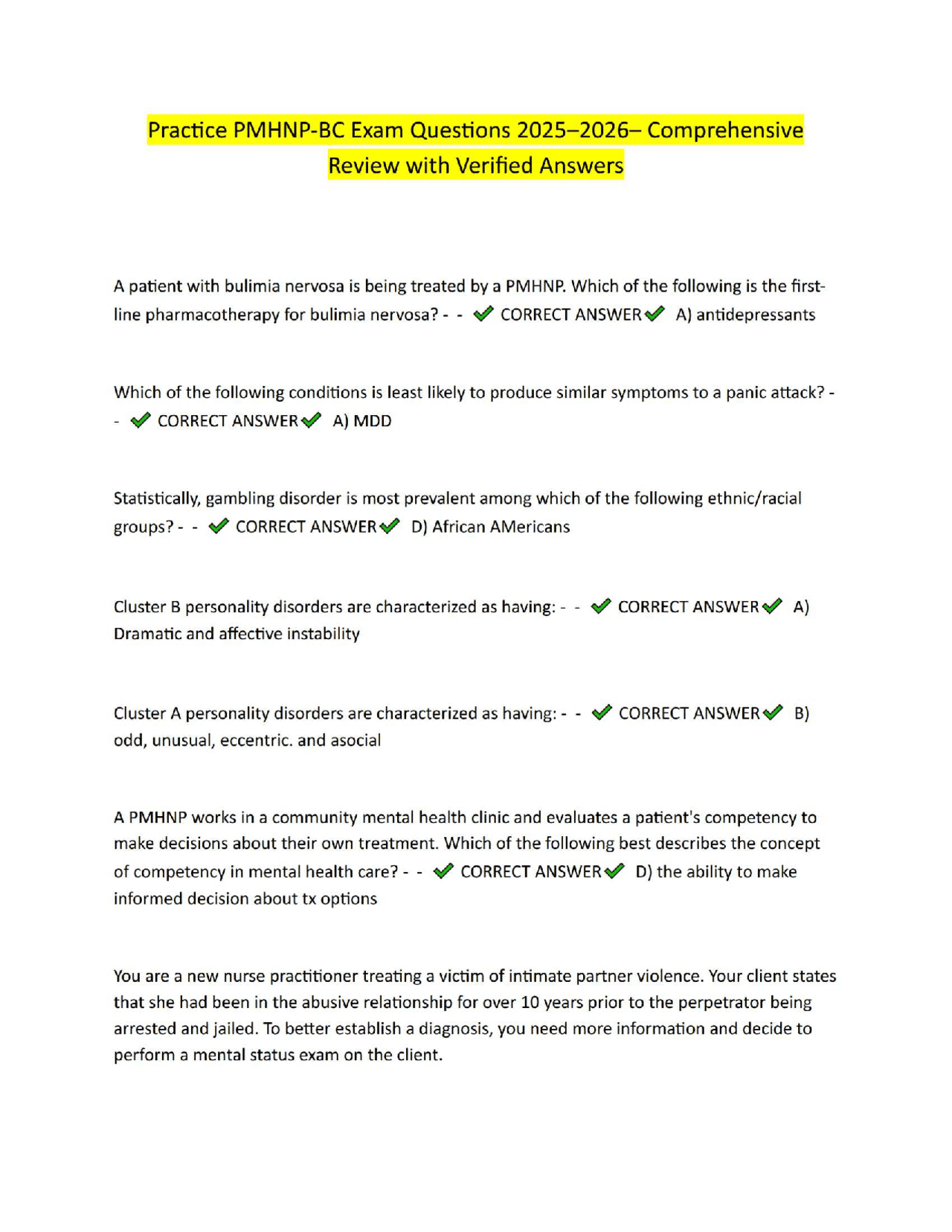 Practice PMHNP-BC Exam Questions 2025–2026– Comprehensive Review with Verified Answers

A patient with bulimia nervosa is being treated by a PMHNP. Which of the following is the first-line pharmacotherapy for bulimia nervosa? - - ✔ CORRECT ANSWER✔ A) antidepressants

Which of the following conditions is least likely to produce similar symptoms to a panic attack? - - ✔ CORRECT ANSWER✔ A) MDD

Statistically, gambling disorder is most prevalent among which of the following ethnic/racial groups? - - ✔ CORRECT ANSWER✔ D) African AMericans

Cluster B personality disorders are characterized as having: - - ✔ CORRECT ANSWER✔ A) Dramatic and affective instability

Cluster A personality disorders are characterized as having: - - ✔ CORRECT ANSWER✔ B) odd, unusual, eccentric. and asocial

A PMHNP works in a community mental health clinic and evaluates a patient's competency to make decisions about their own treatment. Which of the following best describes the concept of competency in mental health care? - - ✔ CORRECT ANSWER✔ D) the ability to make informed decision about tx options

You are a new nurse practitioner treating a victim of intimate partner violence. Your client states that she had been in the abusive relationship for over 10 years prior to the perpetrator being arrested and jailed. To better establish a diagnosis, you need more information and decide to perform a mental status exam on the client.